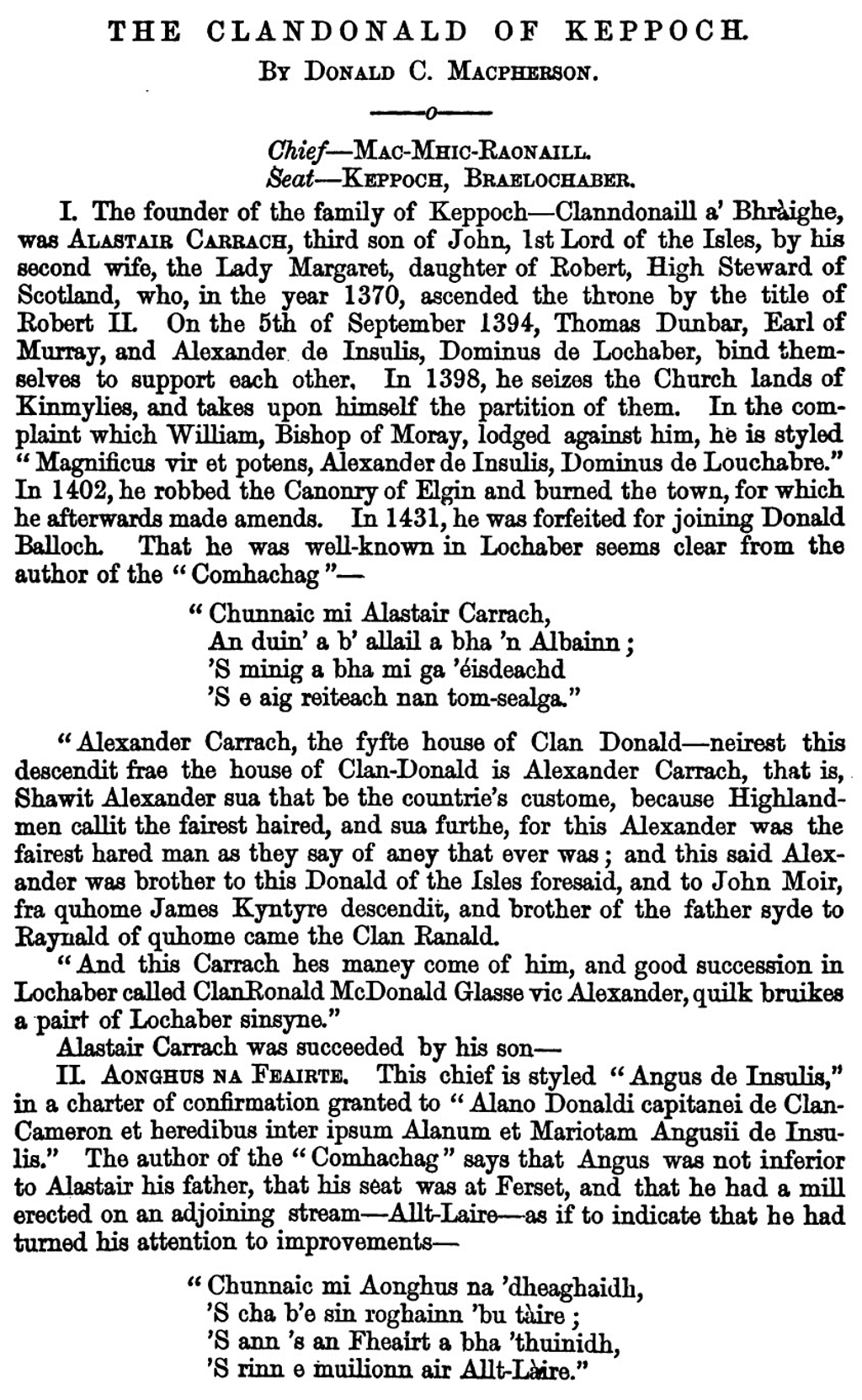 THE CLANDONALD OF KEPPOCH.

By Donald C. Macpherson.

——o——

Chief—Mac-Mhic-Raonaill.
Seat—Keppoch, Braelochaber.

I. The founder of the family of Keppoch—Clanndonaill a' Bhràighe, was Alastair Carrach, third son of John, 1st Lord of the Isles, by his second wife, the Lady Margaret, daughter of Robert, High Steward of Scotland, who, in the year 1370, ascended the throne by the title of Robert II. On the 5th of September 1394, Thomas Dunbar, Earl of Murray, and Alexander de Insulis, Dominus de Lochaber, bind themselves to support each other. In 1398, he seizes the Church lands of Kinmylies, and takes upon himself the partition of them. In the complaint which William, Bishop of Moray, lodged against him, he is styled "Magnificus vir et potens, Alexander de Insulis, Dominus de Louchabre." In 1402, he robbed the Canonry of Elgin and burned the town, for which he afterwards made amends. In 1431, he was forfeited for joining Donald Balloch. That he was well-known in Lochaber seems clear from the author of the "Comhachag"—

"Chunnaic mi Alastair Carrach,
An duin' a b' allail a bha 'n Albainn;
'S minig a bha mi ga 'éisdeachd
'S e aig reiteach nan tom-sealga."

"Alexander Carrach, the fyfte house of Clan Donald—neirest this descendit frae the house of Clan-Donald is Alexander Carrach, that is, Shawit Alexander sua that be the countrie's custome, because Highlandmen callit the fairest haired, and sua furthe, for this Alexander was the fairest hared man as they say of aney that ever was; and this said Alexander was brother to this Donald of the Isles foresaid, and to John Moir, fra quhome James Kyntyre descendit, and brother of the father syde to Raynald of quhome came the Clan Ranald.

"And this Carrach hes maney come of him, and good succession in Lochaber called ClanRonald McDonald Glasse vic Alexander, quilk bruikes a pairt of Lochaber sinsyne."

Alastair Carrach was succeeded by his son—

II. Aonghus na Feairte. This chief is styled "Angus de Insulis," in a charter of confirmation granted to "Alano Donaldi capitanei de Clan-Cameron et heredibus inter ipsum Alanum et Mariotam Angusii de Insulis." The author of the "Comhachag" says that Angus was not inferior to Alastair his father, that his seat was at Ferset, and that he had a mill erected on an adjoining stream—Allt-Laire—as if to indicate that he had turned his attention to improvements—

"Chunnaic mi Aonghus na 'dheaghaidh,
'S cha b'e sin roghainn 'bu tàire;
'S ann 's an Fheairt a bha 'thuinidh,
'S rinn e muilionn air Allt-Làire."